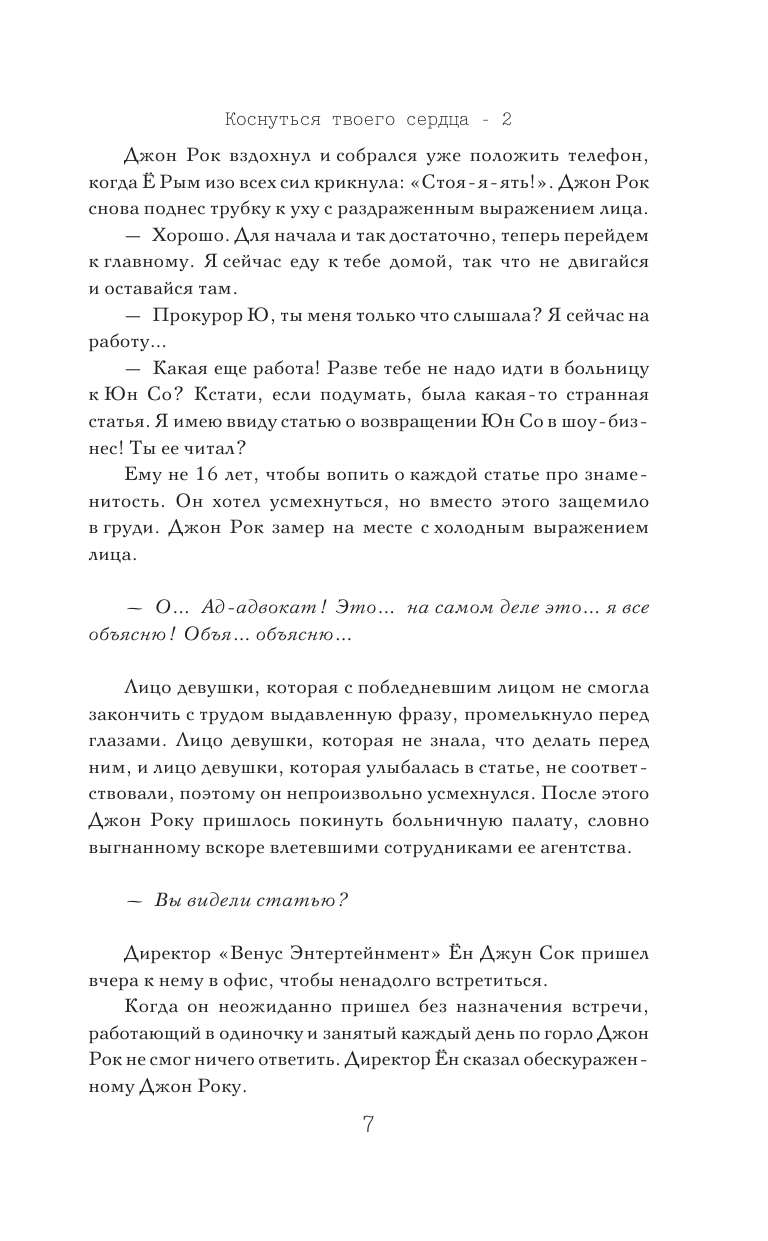 Коснуться твоего сердца - 2

Джон Рок вздохнул и собрался уже положить телефон, когда Ё Рым изо всех сил крикнула: «Стоя-я-ять!». Джон Рок снова поднес трубку к уху с раздраженным выражением лица.

— Хорошо. Для начала и так достаточно, теперь перейдем к главному. Я сейчас еду к тебе домой, так что не двигайся и оставайся там.

— Прокурор Ю, ты меня только что слышала? Я сейчас на работу...

— Какая еще работа! Разве тебе не надо идти в больницу к Юн Со? Кстати, если подумать, была какая-то странная статья. Я имею ввиду статью о возвращении Юн Со в шоу-бизнес! Ты ее читал?

Ему не 16 лет, чтобы вопить о каждой статье про знаменитость. Он хотел усмехнуться, но вместо этого защемило в груди. Джон Рок замер на месте с холодным выражением лица.

— О... Ад-адвокат! Это... на самом деле это... я все объясню! Объя... объясню...

Лицо девушки, которая с побледневшим лицом не смогла закончить с трудом выдавленную фразу, промелькнуло перед глазами. Лицо девушки, которая не знала, что делать перед ним, и лицо девушки, которая улыбалась в статье, не соответствовали, поэтому он непроизвольно усмехнулся. После этого Джон Року пришлось покинуть больничную палату, словно выгнанному вскоре влетевшими сотрудниками ее агентства.

— Вы видели статью?

Директор «Венус Энтертейнмент» Ён Джун Сок пришел вчера к нему в офис, чтобы ненадолго встретиться.

Когда он неожиданно пришел без назначения встречи, работающий в одиночку и занятый каждый день по горло Джон Рок не смог ничего ответить. Директор Ён сказал обескураженному Джон Року.

7